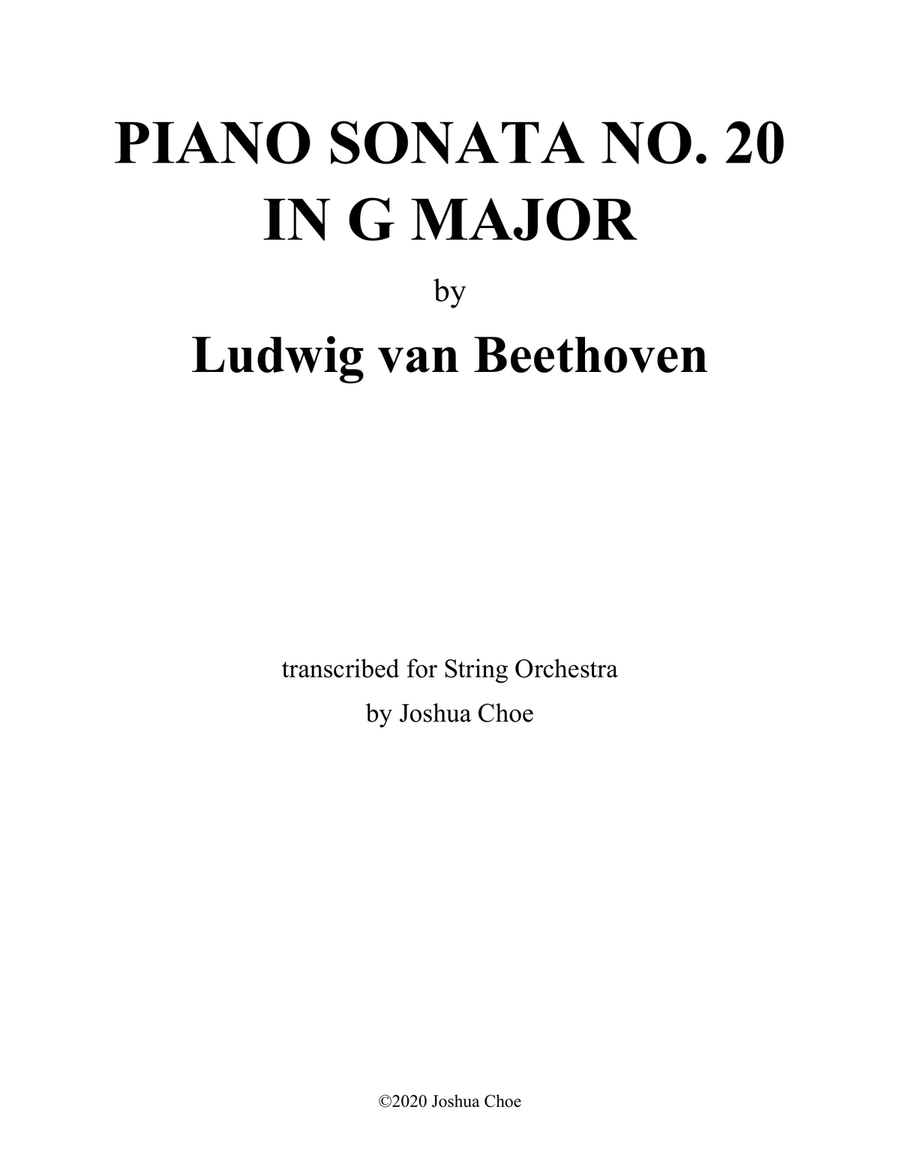 PIANO SONATA NO. 20
IN G MAJOR

by

Ludwig van Beethoven

transcribed for String Orchestra
by Joshua Choe

©2020 Joshua Choe